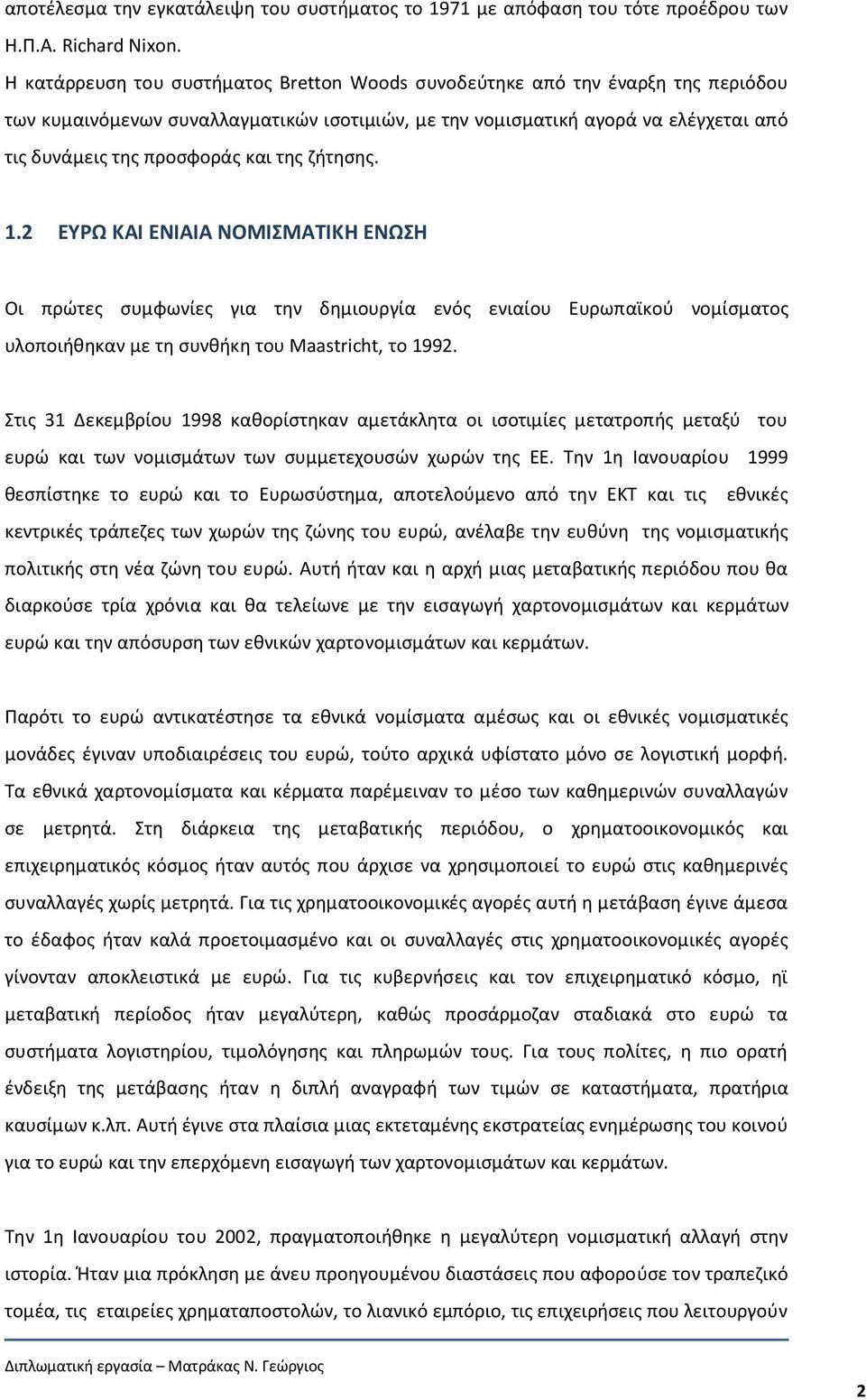 αποτέλεσμα την εγκατάλειψη του συστήματος το 1971 με απόφαση του τότε προέδρου των Η.Π.Α. Richard Nixon.

Η κατάρρευση του συστήματος Bretton Woods συνοδεύτηκε από την έναρξη της περιόδου των κυμαινόμενων συναλλαγματικών ισοτιμιών, με την νομισματική αγορά να ελέγχεται από τις δυνάμεις της προσφοράς και της ζήτησης.

1.2 ΕΥΡΩ ΚΑΙ ΕΝΙΑΙΑ ΝΟΜΙΣΜΑΤΙΚΗ ΕΝΩΣΗ

Οι πρώτες συμφωνίες για την δημιουργία ενός ενιαίου Ευρωπαϊκού νομίσματος υλοποιήθηκαν με τη συνθήκη του Maastricht, το 1992.

Στις 31 Δεκεμβρίου 1998 καθορίστηκαν αμετάκλητα οι ισοτιμίες μετατροπής μεταξύ του ευρώ και των νομισμάτων των συμμετεχουσών χωρών της ΕΕ. Την 1η Ιανουαρίου 1999 θεσπίστηκε το ευρώ και το Ευρωσύστημα, αποτελούμενο από την ΕΚΤ και τις εθνικές κεντρικές τράπεζες των χωρών της ζώνης του ευρώ, ανέλαβε την ευθύνη της νομισματικής πολιτικής στη νέα ζώνη του ευρώ. Αυτή ήταν και η αρχή μιας μεταβατικής περιόδου που θα διαρκούσε τρία χρόνια και θα τελείωνε με την εισαγωγή χαρτονομισμάτων και κερμάτων ευρώ και την απόσυρση των εθνικών χαρτονομισμάτων και κερμάτων.

Παρότι το ευρώ αντικατέστησε τα εθνικά νομίσματα αμέσως και οι εθνικές νομισματικές μονάδες έγιναν υποδιαιρέσεις του ευρώ, τούτο αρχικά υφίστατο μόνο σε λογιστική μορφή. Τα εθνικά χαρτονομίσματα και κέρματα παρέμειναν το μέσο των καθημερινών συναλλαγών σε μετρητά. Στη διάρκεια της μεταβατικής περιόδου, ο χρηματοοικονομικός και επιχειρηματικός κόσμος ήταν αυτός που άρχισε να χρησιμοποιεί το ευρώ στις καθημερινές συναλλαγές χωρίς μετρητά. Για τις χρηματοοικονομικές αγορές αυτή η μετάβαση έγινε άμεσα το έδαφος ήταν καλά προετοιμασμένο και οι συναλλαγές στις χρηματοοικονομικές αγορές γίνονταν αποκλειστικά με ευρώ. Για τις κυβερνήσεις και τον επιχειρηματικό κόσμο, ηϊ μεταβατική περίοδος ήταν μεγαλύτερη, καθώς προσάρμοζαν σταδιακά στο ευρώ τα συστήματα λογιστηρίου, τιμολόγησης και πληρωμών τους. Για τους πολίτες, η πιο ορατή ένδειξη της μετάβασης ήταν η διπλή αναγραφή των τιμών σε καταστήματα, πρατήρια καυσίμων κ.λπ. Αυτή έγινε στα πλαίσια μιας εκτεταμένης εκστρατείας ενημέρωσης του κοινού για το ευρώ και την επερχόμενη εισαγωγή των χαρτονομισμάτων και κερμάτων.

Την 1η Ιανουαρίου του 2002, πραγματοποιήθηκε η μεγαλύτερη νομισματική αλλαγή στην ιστορία. Ήταν μια πρόκληση με άνευ προηγουμένου διαστάσεις που αφορούσε τον τραπεζικό τομέα, τις εταιρείες χρηματαποστολών, το λιανικό εμπόριο, τις επιχειρήσεις που λειτουργούν

Διπλωματική εργασία – Ματράκας Ν. Γεώργιος

2